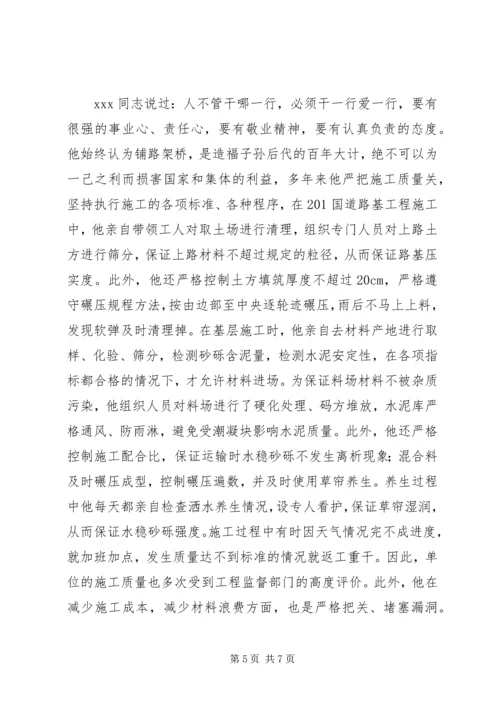 xxx 同志说过：人不管干哪一行，必须干一行爱一行，要有很强的事业心、责任心，要有敬业精神，要有认真负责的态度。他始终认为铺路架桥，是造福子孙后代的百年大计，绝不可以为一己之利而损害国家和集体的利益，多年来他严把施工质量关，坚持执行施工的各项标准、各种程序，在 201 国道路基工程施工中，他亲自带领工人对取土场进行清理，组织专门人员对上路土方进行筛分，保证上路材料不超过规定的粒径，从而保证路基压实度。此外，他还严格控制土方填筑厚度不超过 20cm，严格遵守碾压规程方法，按由边部至中央逐轮迹碾压，雨后不马上上料，发现软弹及时清理掉。在基层施工时，他亲自去材料产地进行取样、化验、筛分，检测砂砾含泥量，检测水泥安定性，在各项指标都合格的情况下，才允许材料进场。为保证料场材料不被杂质污染，他组织人员对料场进行了硬化处理、码方堆放，水泥库严格通风、防雨淋，避免受潮凝块影响水泥质量。此外，他还严格控制施工配合比，保证运输时水稳砂砾不发生离析现象；混合料及时碾压成型，控制碾压遍数，并及时使用草帘养生。养生过程中他每天都亲自检查洒水养生情况，设专人看护，保证草帘湿润，从而保证水稳砂砾强度。施工过程中有时因天气情况完不成进度，就加班加点，发生质量达不到标准的情况就返工重干。因此，单位的施工质量也多次受到工程监督部门的高度评价。此外，他在减少施工成本，减少材料浪费方面，也是严格把关、堵塞漏洞。

第 5 页 共 7 页